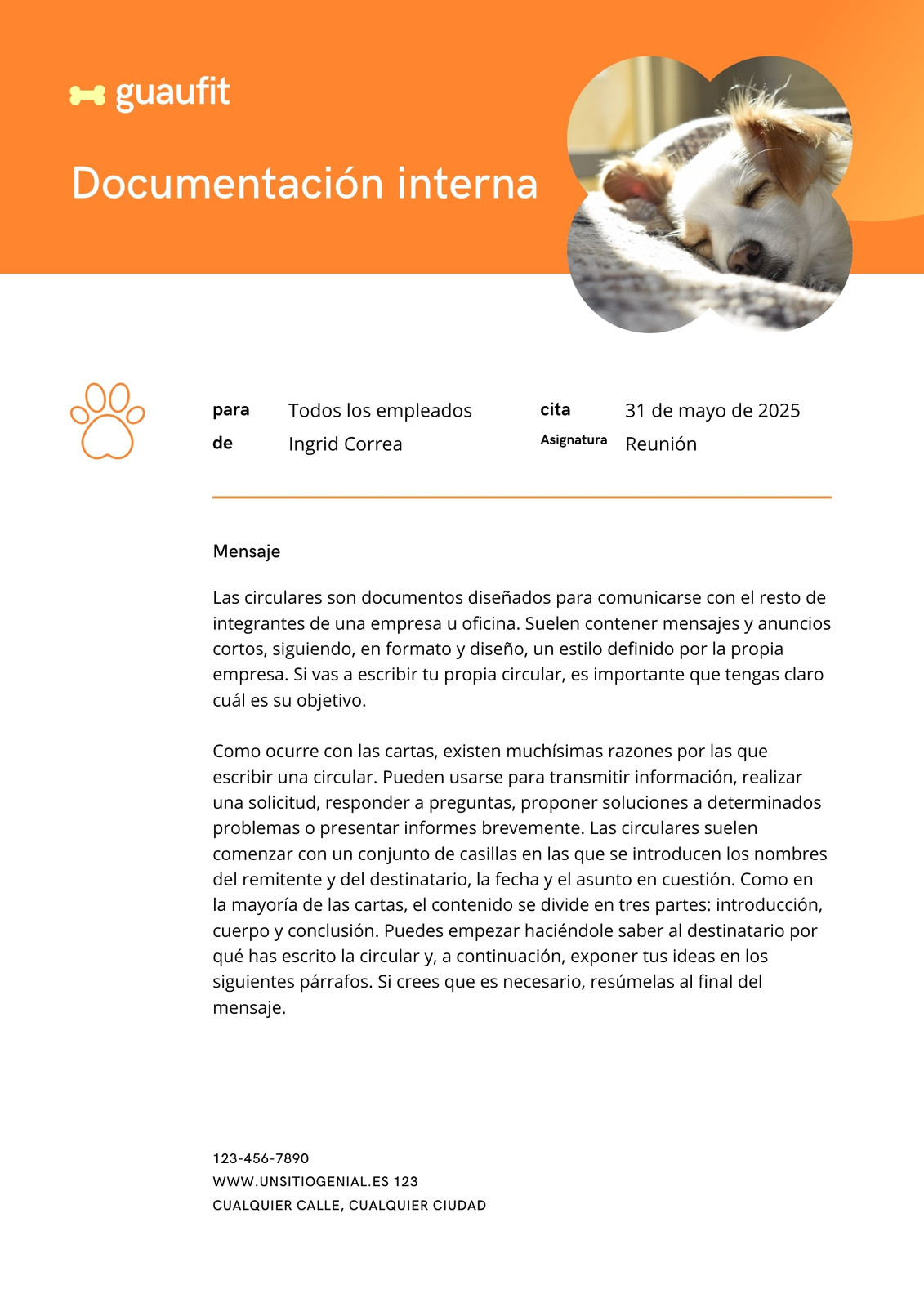 guaufit

Documentación interna

para Todos los empleados
de Ingrid Correa

cita 31 de mayo de 2025
Asignatura Reunión

Mensaje

Las circulares son documentos diseñados para comunicarse con el resto de integrantes de una empresa u oficina. Suelen contener mensajes y anuncios cortos, siguiendo, en formato y diseño, un estilo definido por la propia empresa. Si vas a escribir tu propia circular, es importante que tengas claro cuál es su objetivo.

Como ocurre con las cartas, existen muchísimas razones por las que escribir una circular. Pueden usarse para transmitir información, realizar una solicitud, responder a preguntas, proponer soluciones a determinados problemas o presentar informes brevemente. Las circulares suelen comenzar con un conjunto de casillas en las que se introducen los nombres del remitente y del destinatario, la fecha y el asunto en cuestión. Como en la mayoría de las cartas, el contenido se divide en tres partes: introducción, cuerpo y conclusión. Puedes empezar haciéndole saber al destinatario por qué has escrito la circular y, a continuación, exponer tus ideas en los siguientes párrafos. Si crees que es necesario, resúmelas al final del mensaje.

123-456-7890
WWW.UNSITIOGENIAL.ES 123
CUALQUIER CALLE, CUALQUIER CIUDAD